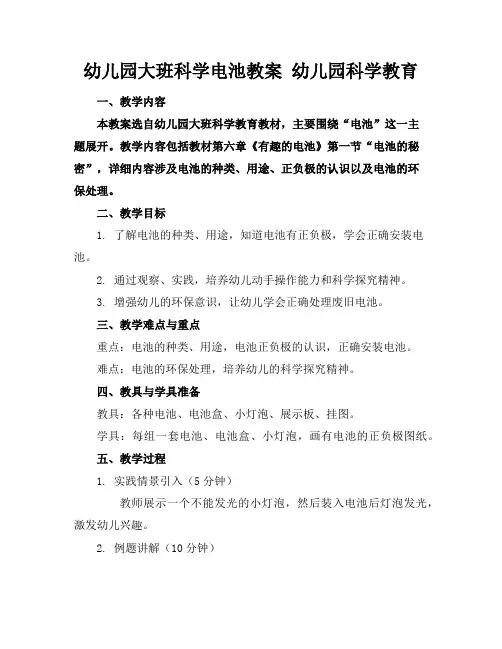 幼儿园大班科学电池教案 幼儿园科学教育

一、教学内容

本教案选自幼儿园大班科学教育教材，主要围绕“电池”这一主题展开。教学内容包括教材第六章《有趣的电池》第一节“电池的秘密”，详细内容涉及电池的种类、用途、正负极的认识以及电池的环保处理。

二、教学目标

1. 了解电池的种类、用途，知道电池有正负极，学会正确安装电池。

2. 通过观察、实践，培养幼儿动手操作能力和科学探究精神。

3. 增强幼儿的环保意识，让幼儿学会正确处理废旧电池。

三、教学难点与重点

重点：电池的种类、用途，电池正负极的认识，正确安装电池。

难点：电池的环保处理，培养幼儿的科学探究精神。

四、教具与学具准备

教具：各种电池、电池盒、小灯泡、展示板、挂图。

学具：每组一套电池、电池盒、小灯泡，画有电池的正负极图纸。

五、教学过程

1. 实践情景引入（5 分钟）

教师展示一个不能发光的小灯泡，然后装入电池后灯泡发光，激发幼儿兴趣。

2. 例题讲解（10 分钟）